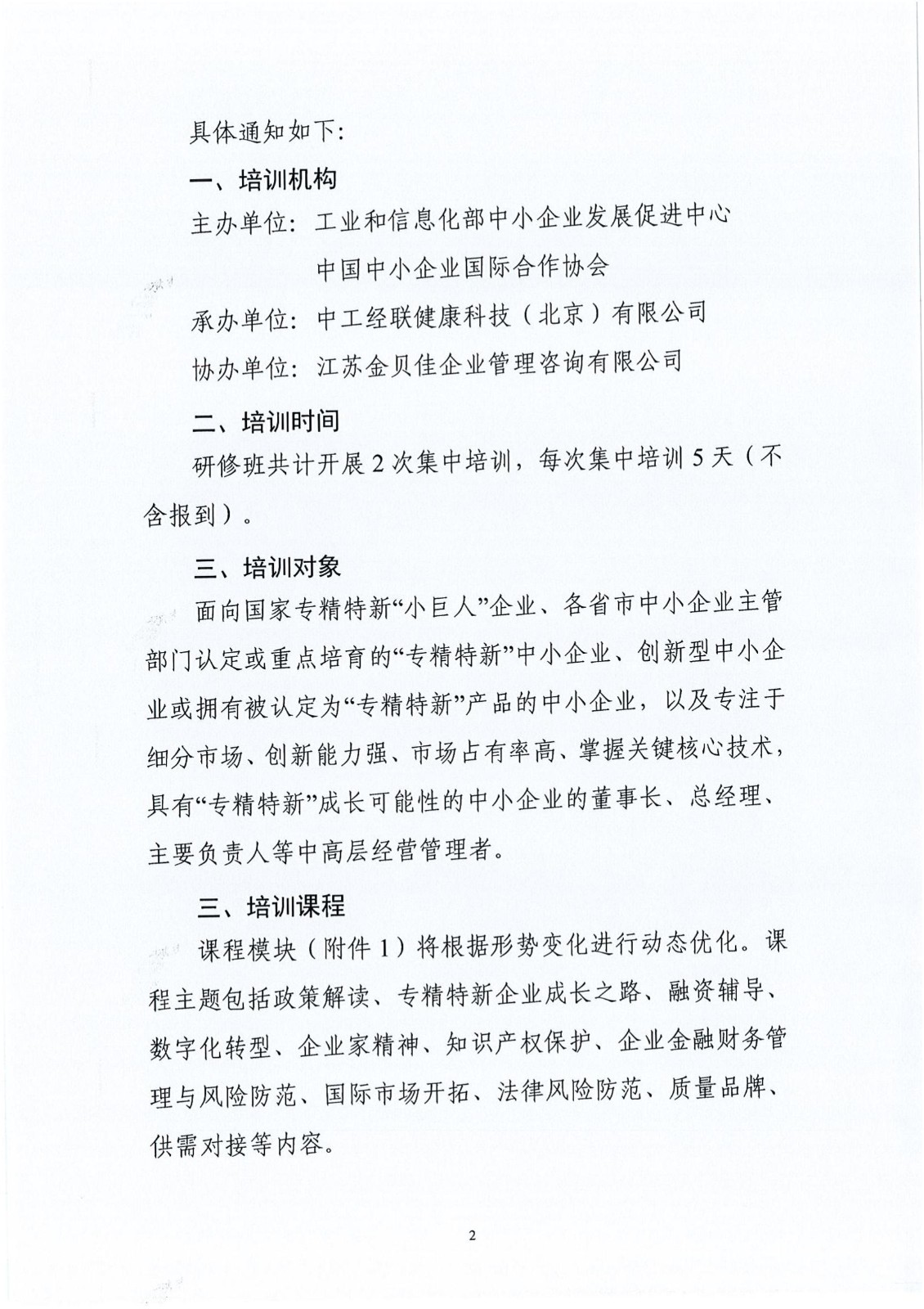 具体通知如下:

一、培训机构

主办单位:工业和信息化部中小企业发展促进中心

中国中小企业国际合作协会

承办单位:中工经联健康科技(北京)有限公司

协办单位:江苏金贝佳企业管理咨询有限公司

二、培训时间

研修班共计开展2次集中培训,每次集中培训5天(不含报到)。

三、培训对象

面向国家专精特新“小巨人”企业、各省市中小企业主管部门认定或重点培育的“专精特新”中小企业、创新型中小企业或拥有被认定为“专精特新”产品的中小企业,以及专注于细分市场、创新能力强、市场占有率高、掌握关键核心技术,具有“专精特新”成长可能性的中小企业的董事长、总经理、主要负责人等中高层经营管理者。

三、培训课程

课程模块(附件1)将根据形势变化进行动态优化。课程主题包括政策解读、专精特新企业成长之路、融资辅导、数字化转型、企业家精神、知识产权保护、企业金融财务管理与风险防范、国际市场开拓、法律风险防范、质量品牌、供需对接等内容。

2